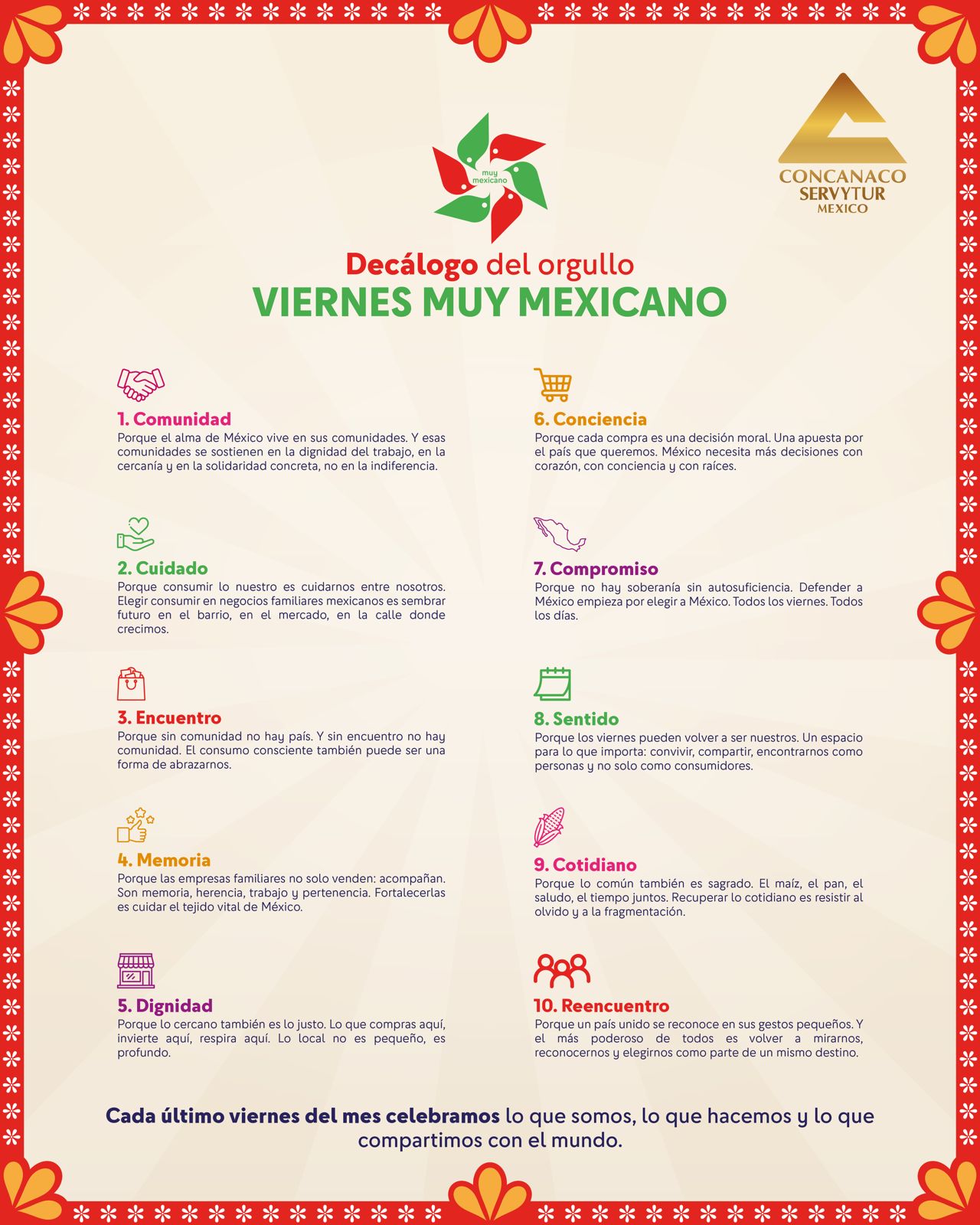 muy mexicano

CONCANACO SERVYTUR MEXICO

Decálogo del orgullo
VIERNES MUY MEXICANO

1. Comunidad
Porque el alma de México vive en sus comunidades. Y esas comunidades se sostienen en la dignidad del trabajo, en la cercanía y en la solidaridad concreta, no en la indiferencia.

2. Cuidado
Porque consumir lo nuestro es cuidarnos entre nosotros. Elegir consumir en negocios familiares mexicanos es sembrar futuro en el barrio, en el mercado, en la calle donde crecimos.

3. Encuentro
Porque sin comunidad no hay país. Y sin encuentro no hay comunidad. El consumo consciente también puede ser una forma de abrazarnos.

4. Memoria
Porque las empresas familiares no solo venden: acompañan. Son memoria, herencia, trabajo y pertenencia. Fortalecerlas es cuidar el tejido vital de México.

5. Dignidad
Porque lo cercano también es lo justo. Lo que compras aquí, invierte aquí, respira aquí. Lo local no es pequeño, es profundo.

6. Conciencia
Porque cada compra es una decisión moral. Una apuesta por el país que queremos. México necesita más decisiones con corazón, con conciencia y con raíces.

7. Compromiso
Porque no hay soberanía sin autosuficiencia. Defender a México empieza por elegir a México. Todos los viernes. Todos los días.

8. Sentido
Porque los viernes pueden volver a ser nuestros. Un espacio para lo que importa: convivir, compartir, encontrarnos como personas y no solo como consumidores.

9. Cotidiano
Porque lo común también es sagrado. El maíz, el pan, el saludo, el tiempo juntos. Recuperar lo cotidiano es resistir al olvido y a la fragmentación.

10. Reencuentro
Porque un país unido se reconoce en sus gestos pequeños. Y el más poderoso de todos es volver a mirarnos, reconocernos y elegirnos como parte de un mismo destino.

Cada último viernes del mes celebramos lo que somos, lo que hacemos y lo que compartimos con el mundo.